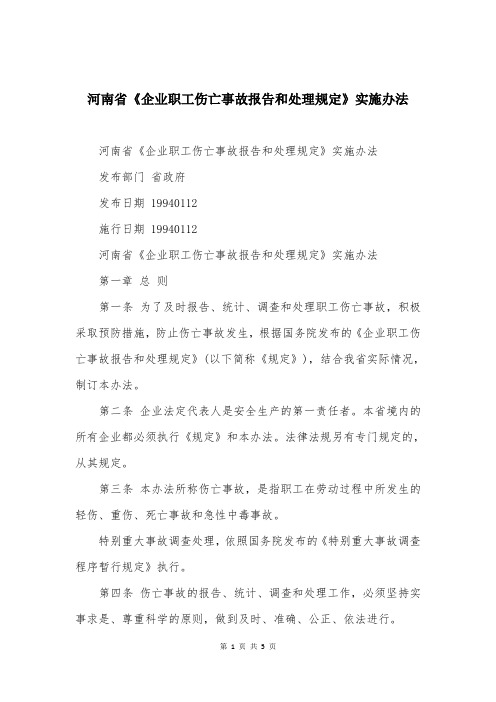 河南省《企业职工伤亡事故报告和处理规定》实施办法

河南省《企业职工伤亡事故报告和处理规定》实施办法

发布部门 省政府

发布日期 19940112

施行日期 19940112

河南省《企业职工伤亡事故报告和处理规定》实施办法

第一章 总 则

第一条 为了及时报告、统计、调查和处理职工伤亡事故，积极采取预防措施，防止伤亡事故发生，根据国务院发布的《企业职工伤亡事故报告和处理规定》(以下简称《规定》)，结合我省实际情况，制订本办法。

第二条 企业法定代表人是安全生产的第一责任者。本省境内的所有企业都必须执行《规定》和本办法。法律法规另有专门规定的，从其规定。

第三条 本办法所称伤亡事故，是指职工在劳动过程中所发生的轻伤、重伤、死亡事故和急性中毒事故。

特别重大事故调查处理，依照国务院发布的《特别重大事故调查程序暂行规定》执行。

第四条 伤亡事故的报告、统计、调查和处理工作，必须坚持实事求是、尊重科学的原则，做到及时、准确、公正、依法进行。

第 1 页 共 5 页